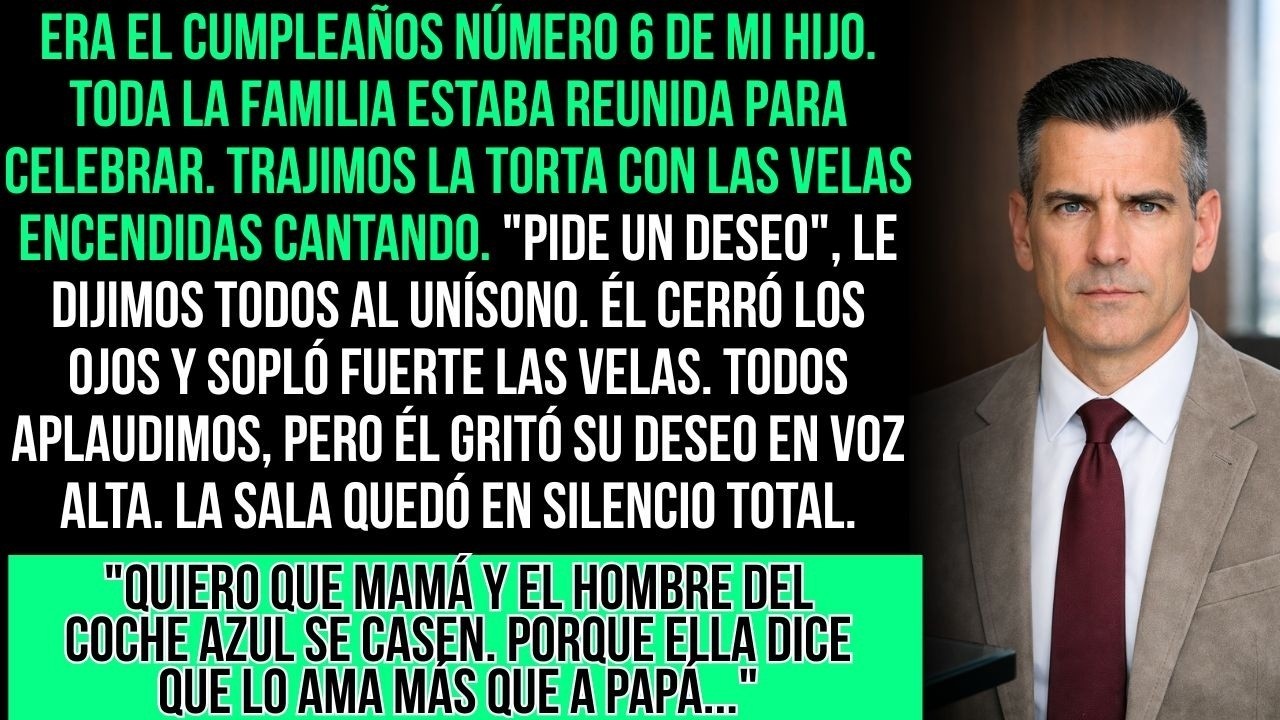 ERA EL CUMPLEAÑOS NÚMERO 6 DE MI HIJO. TODA LA FAMILIA ESTABA REUNIDA PARA CELEBRAR. TRAJIMOS LA TORTA CON LAS VELAS ENCENDIDAS CANTANDO. "PIDE UN DESEO", LE DIJIMOS TODOS AL UNÍSONO. ÉL CERRÓ LOS OJOS Y SOPLÓ FUERTE LAS VELAS. TODOS APLAUDIMOS, PERO ÉL GRITÓ SU DESEO EN VOZ ALTA. LA SALA QUEDÓ EN SILENCIO TOTAL.

"QUIERO QUE MAMÁ Y EL HOMBRE DEL COCHE AZUL SE CASEN. PORQUE ELLA DICE QUE LO AMA MÁS QUE A PAPÁ..."